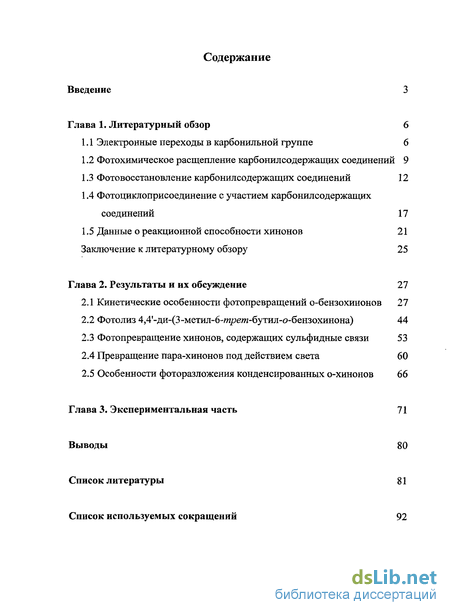 Содержание

Введение 3

Глава 1. Литературный обзор 6

1.1 Электронные переходы в карбонильной группе 6

1.2 Фотохимическое расщепление карбонилсодержащих соединений 9

1.3 Фотовосстановление карбонилсодержащих соединений 12

1.4 Фотоциклоприсоединение с участием карбонилсодержащих соединений 17

1.5 Данные о реакционной способности хинонов 21

Заключение к литературному обзору 25

Глава 2. Результаты и их обсуждение 27

2.1 Кинетические особенности фотопревращений о-бензохинонов 27

2.2 Фотолиз 4,4'-ди-(3-метил-6-трет-бутил-о-бензохинона) 44

2.3 Фотопревращение хинонов, содержащих сульфидные связи 53

2.4 Превращение пара-хинонов под действием света 60

2.5 Особенности фоторазложения конденсированных о-хинонов 66

Глава 3. Экспериментальная часть 71

Выводы 80

Список литературы 81

Список используемых сокращений 92

dsLib.net
библиотека диссертаций